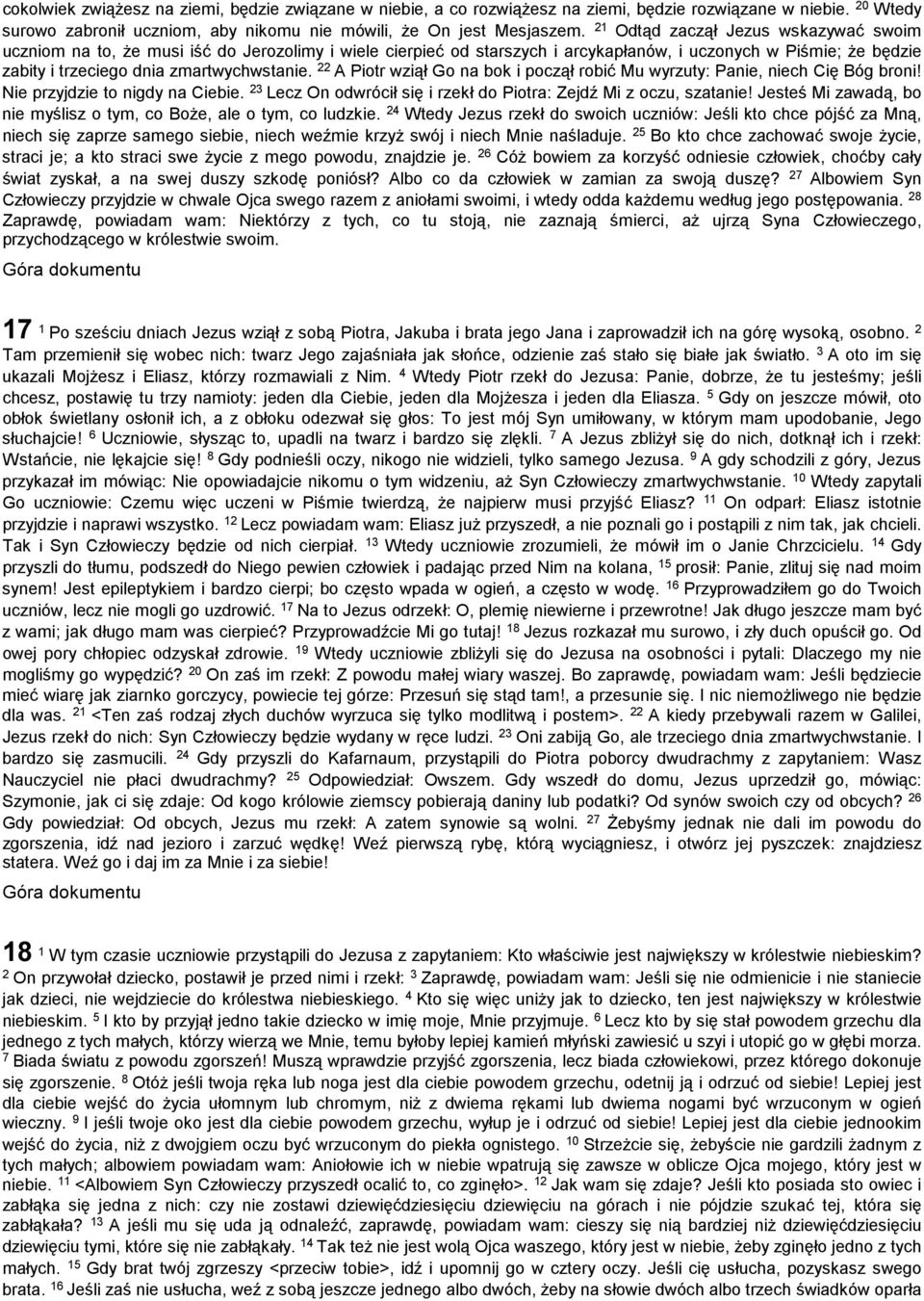 cokolwiek zwiążesz na ziemi, będzie związane w niebie, a co rozwiążesz na ziemi, będzie rozwiązane w niebie. $^{20}$ Wtedy surowo zabronił uczniom, aby nikomu nie mówili, że On jest Mesjaszem. $^{21}$ Odtąd zaczął Jezus wskazywać swoim uczniom na to, że musi iść do Jerozolimy i wiele cierpieć od starszych i arcykapłanów, i uczonych w Piśmie; że będzie zabity i trzeciego dnia zmartwychwstanie. $^{22}$ A Piotr wziął Go na bok i począł robić Mu wyrzuty: Panie, niech Cię Bóg broni! Nie przyjdzie to nigdy na Ciebie. $^{23}$ Lecz On odwrócił się i rzekł do Piotra: Zejdź Mi z oczu, szatanie! Jesteś Mi zawadą, bo nie myślisz o tym, co Boże, ale o tym, co ludzkie. $^{24}$ Wtedy Jezus rzekł do swoich uczniów: Jeśli kto chce pójść za Mną, niech się zaprze samego siebie, niech weźmie krzyż swój i niech Mnie naśladuje. $^{25}$ Bo kto chce zachować swoje życie, straci je; a kto straci swe życie z mego powodu, znajdzie je. $^{26}$ Cóż bowiem za korzyść odniesie człowiek, choćby cały świat zyskał, a na swej duszy szkodę poniósł? Albo co da człowiek w zamian za swoją duszę? $^{27}$ Albowiem Syn Człowieczy przyjdzie w chwale Ojca swego razem z aniołami swoimi, i wtedy odda każdemu według jego postępowania. $^{28}$ Zaprawdę, powiadam wam: Niektórzy z tych, co tu stoją, nie zaznają śmierci, aż ujrzą Syna Człowieczego, przychodzącego w królestwie swoim.

Góra dokumentu

17 $^{1}$ Po sześciu dniach Jezus wziął z sobą Piotra, Jakuba i brata jego Jana i zaprowadził ich na górę wysoką, osobno. $^{2}$ Tam przemienił się wobec nich: twarz Jego zajaśniała jak słońce, odzienie zaś stało się białe jak światło. $^{3}$ A oto im się ukazali Mojżesz i Eliasz, którzy rozmawiali z Nim. $^{4}$ Wtedy Piotr rzekł do Jezusa: Panie, dobrze, że tu jesteśmy; jeśli chcesz, postawię tu trzy namioty: jeden dla Ciebie, jeden dla Mojżesza i jeden dla Eliasza. $^{5}$ Gdy on jeszcze mówił, oto obłok świetlany osłonił ich, a z obłoku odezwał się głos: To jest mój Syn umiłowany, w którym mam upodobanie, Jego słuchajcie! $^{6}$ Uczniowie, słysząc to, upadli na twarz i bardzo się zlękli. $^{7}$ A Jezus zbliżył się do nich, dotknął ich i rzekł: Wstańcie, nie lękajcie się! $^{8}$ Gdy podnieśli oczy, nikogo nie widzieli, tylko samego Jezusa. $^{9}$ A gdy schodzili z góry, Jezus przykazał im mówiąc: Nie opowiadajcie nikomu o tym widzeniu, aż Syn Człowieczy zmartwychwstanie. $^{10}$ Wtedy zapytali Go uczniowie: Czemu więc uczeni w Piśmie twierdzą, że najpierw musi przyjść Eliasz? $^{11}$ On odparł: Eliasz istotnie przyjdzie i naprawi wszystko. $^{12}$ Lecz powiadam wam: Eliasz już przyszedł, a nie poznali go i postąpili z nim tak, jak chcieli. Tak i Syn Człowieczy będzie od nich cierpiał. $^{13}$ Wtedy uczniowie zrozumieli, że mówił im o Janie Chrzcicielu. $^{14}$ Gdy przyszli do tłumu, podszedł do Niego pewien człowiek i padając przed Nim na kolana, $^{15}$ prosił: Panie, zlituj się nad moim synem! Jest epileptykiem i bardzo cierpi; bo często wpada w ogień, a często w wodę. $^{16}$ Przyprowadziłem go do Twoich uczniów, lecz nie mogli go uzdrowić. $^{17}$ Na to Jezus odrzekł: O, plemię niewierne i przewrotne! Jak długo jeszcze mam być z wami; jak długo mam was cierpieć? Przyprowadźcie Mi go tutaj! $^{18}$ Jezus rozkazał mu surowo, i zły duch opuścił go. Od owej pory chłopiec odzyskał zdrowie. $^{19}$ Wtedy uczniowie zbliżyli się do Jezusa na osobności i pytali: Dlaczego my nie mogliśmy go wypędzić? $^{20}$ On zaś im rzekł: Z powodu małej wiary waszej. Bo zaprawdę, powiadam wam: Jeśli będziecie mieć wiarę jak ziarnko gorczycy, powiecie tej górze: Przesuń się stąd tam!, a przesunie się. I nic niemożliwego nie będzie dla was. $^{21}$ <Ten zaś rodzaj złych duchów wyrzuca się tylko modlitwą i postem>. $^{22}$ A kiedy przebywali razem w Galilei, Jezus rzekł do nich: Syn Człowieczy będzie wydany w ręce ludzi. $^{23}$ Oni zabiją Go, ale trzeciego dnia zmartwychwstanie. I bardzo się zasmucili. $^{24}$ Gdy przyszli do Kafarnaum, przystąpili do Piotra poborcy dwudrachmy z zapytaniem: Wasz Nauczyciel nie płaci dwudrachmy? $^{25}$ Odpowiedział: Owszem. Gdy wszedł do domu, Jezus uprzedził go, mówiąc: Szymonie, jak ci się zdaje: Od kogo królowie ziemscy pobierają daniny lub podatki? Od synów swoich czy od obcych? $^{26}$ Gdy powiedział: Od obcych, Jezus mu rzekł: A zatem synowie są wolni. $^{27}$ Żebyśmy jednak nie dali im powodu do zgorszenia, idź nad jezioro i zarzuć wędkę! Weź pierwszą rybę, którą wyciągniesz, i otwórz jej pyszczek: znajdziesz statera. Weź go i daj im za Mnie i za siebie!

Góra dokumentu

18 $^{1}$ W tym czasie uczniowie przystąpili do Jezusa z zapytaniem: Kto właściwie jest największy w królestwie niebieskim? $^{2}$ On przywołał dziecko, postawił je przed nimi i rzekł: $^{3}$ Zaprawdę, powiadam wam: Jeśli się nie odmienicie i nie staniecie jak dzieci, nie wejdziecie do królestwa niebieskiego. $^{4}$ Kto się więc uniży jak to dziecko, ten jest największy w królestwie niebieskim. $^{5}$ I kto by przyjął jedno takie dziecko w imię moje, Mnie przyjmuje. $^{6}$ Lecz kto by się stał powodem grzechu dla jednego z tych małych, którzy wierzą we Mnie, temu byłoby lepiej kamień młyński zawiesić u szyi i utopić go w głębi morza. $^{7}$ Biada światu z powodu zgorszeń! Muszą wprawdzie przyjść zgorszenia, lecz biada człowiekowi, przez którego dokonuje się zgorszenie. $^{8}$ Otóż jeśli twoja ręka lub noga jest dla ciebie powodem grzechu, odetnij ją i odrzuć od siebie! Lepiej jest dla ciebie wejść do życia ułomnym lub chromym, niż z dwiema rękami lub dwiema nogami być wrzuconym w ogień wieczny. $^{9}$ I jeśli twoje oko jest dla ciebie powodem grzechu, wyłup je i odrzuć od siebie! Lepiej jest dla ciebie jednookim wejść do życia, niż z dwojgiem oczu być wrzuconym do piekła ognistego. $^{10}$ Strzeżcie się, żebyście nie gardzili żadnym z tych małych; albowiem powiadam wam: Aniołowie ich w niebie wpatrują się zawsze w oblicze Ojca mojego, który jest w niebie. $^{11}$ <Albowiem Syn Człowieczy przyszedł ocalić to, co zginęło>. $^{12}$ Jak wam się zdaje? Jeśli kto posiada sto owiec i zabłąka się jedna z nich: czy nie zostawi dziewięćdziesięciu dziewięciu na górach i nie pójdzie szukać tej, która się zabłąkała? $^{13}$ A jeśli mu się uda ją odnaleźć, zaprawdę, powiadam wam: cieszy się nią bardziej niż dziewięćdziesięciu dziewięciu tymi, które się nie zabłąkały. $^{14}$ Tak też nie jest wolą Ojca waszego, który jest w niebie, żeby zginęło jedno z tych małych. $^{15}$ Gdy brat twój zgrzeszy <przeciw tobie>, idź i upomnij go w cztery oczy. Jeśli cię usłucha, pozyskasz swego brata. $^{16}$ Jeśli zaś nie usłucha, weź z sobą jeszcze jednego albo dwóch, żeby na słowie dwóch albo trzech świadków oparła